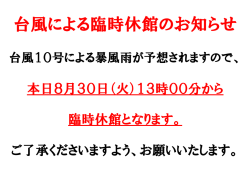 台風による臨時休館のお知らせ

台風１０号による暴風雨が予想されますので、

本日８月３０日（火）１３時００分から

臨時休館となります。

ご了承くださいますよう、お願いいたします。